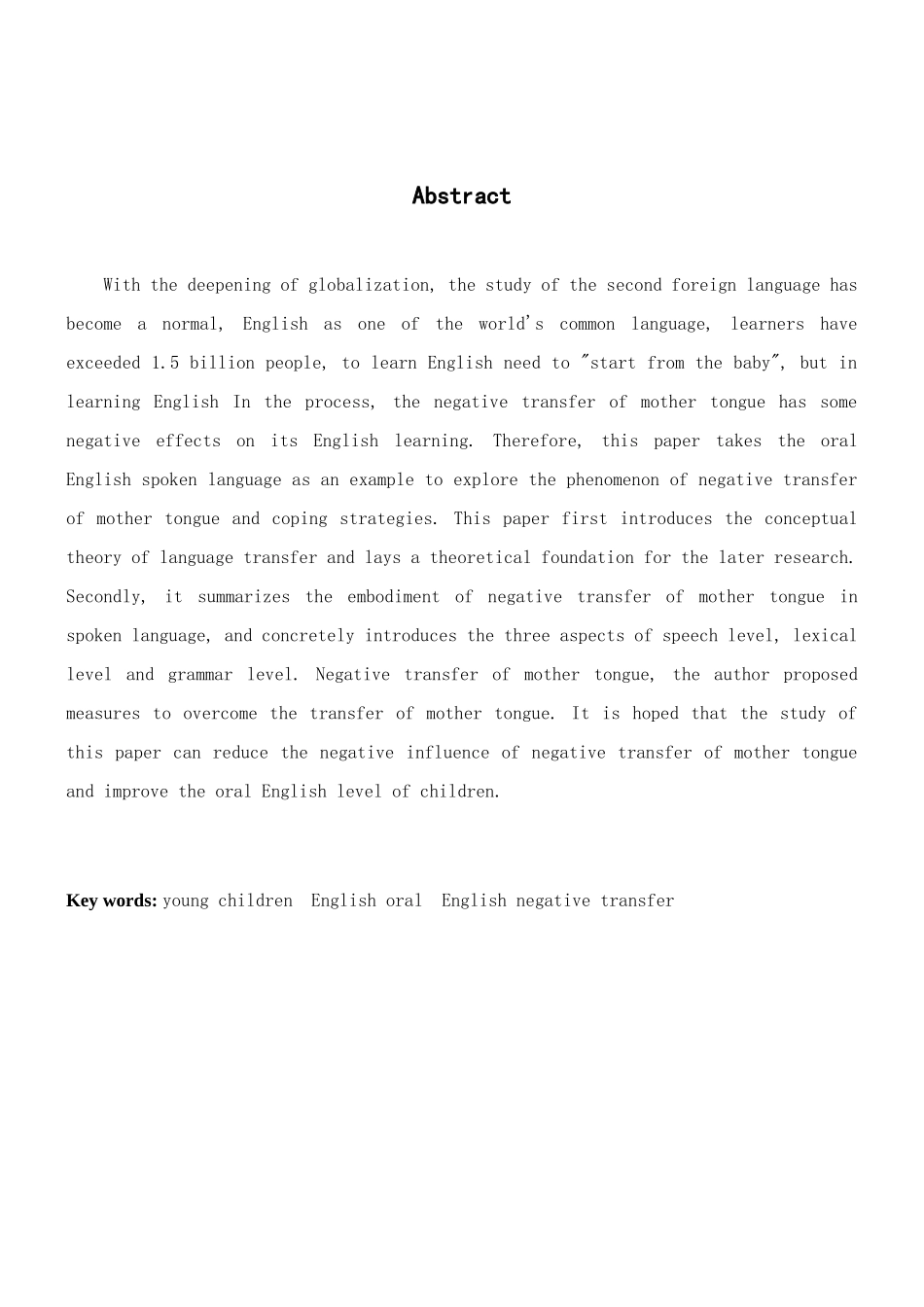 Abstract

With the deepening of globalization, the study of the second foreign language has become a normal, English as one of the world's common language, learners have exceeded 1.5 billion people, to learn English need to "start from the baby", but in learning English In the process, the negative transfer of mother tongue has some negative effects on its English learning. Therefore, this paper takes the oral English spoken language as an example to explore the phenomenon of negative transfer of mother tongue and coping strategies. This paper first introduces the conceptual theory of language transfer and lays a theoretical foundation for the later research. Secondly, it summarizes the embodiment of negative transfer of mother tongue in spoken language, and concretely introduces the three aspects of speech level, lexical level and grammar level. Negative transfer of mother tongue, the author proposed measures to overcome the transfer of mother tongue. It is hoped that the study of this paper can reduce the negative influence of negative transfer of mother tongue and improve the oral English level of children.

Key words: young children  English oral  English negative transfer